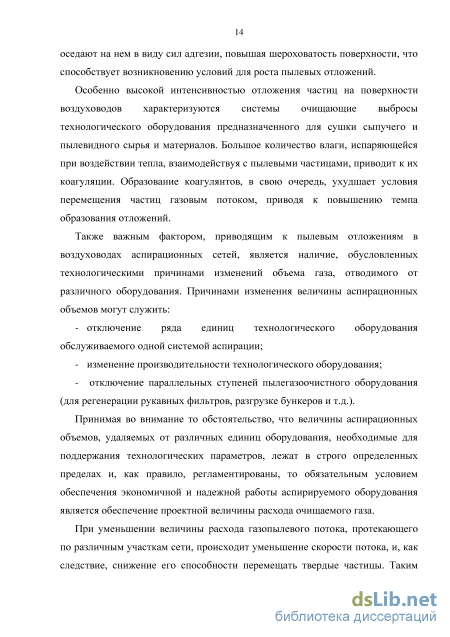 14

оседают на нем в виду сил адгезии, повышая шероховатость поверхности, что способствует возникновению условий для роста пылевых отложений.

Особенно высокой интенсивностью отложения частиц на поверхности воздуховодов характеризуются системы очищающие выбросы технологического оборудования предназначенного для сушки сыпучего и пылевидного сырья и материалов. Большое количество влаги, испаряющейся при воздействии тепла, взаимодействуя с пылевыми частицами, приводит к их коагуляции. Образование коагулянтов, в свою очередь, ухудшает условия перемещения частиц газовым потоком, приводя к повышению темпа образования отложений.

Также важным фактором, приводящим к пылевым отложениям в воздуховодах аспирационных сетей, является наличие, обусловленных технологическими причинами изменений объема газа, отводимого от различного оборудования. Причинами изменения величины аспирационных объемов могут служить:

- отключение ряда единиц технологического оборудования обслуживаемого одной системой аспирации;

- изменение производительности технологического оборудования;

- отключение параллельных ступеней пылегазоочистного оборудования (для регенерации рукавных фильтров, разгрузке бункеров и т.д.).

Принимая во внимание то обстоятельство, что величины аспирационных объемов, удаляемых от различных единиц оборудования, необходимые для поддержания технологических параметров, лежат в строго определенных пределах и, как правило, регламентированы, то обязательным условием обеспечения экономичной и надежной работы аспирируемого оборудования является обеспечение проектной величины расхода очищаемого газа.

При уменьшении величины расхода газопылевого потока, протекающего по различным участкам сети, происходит уменьшение скорости потока, и, как следствие, снижение его способности перемещать твердые частицы. Таким

dsLib.net
библиотека диссертаций